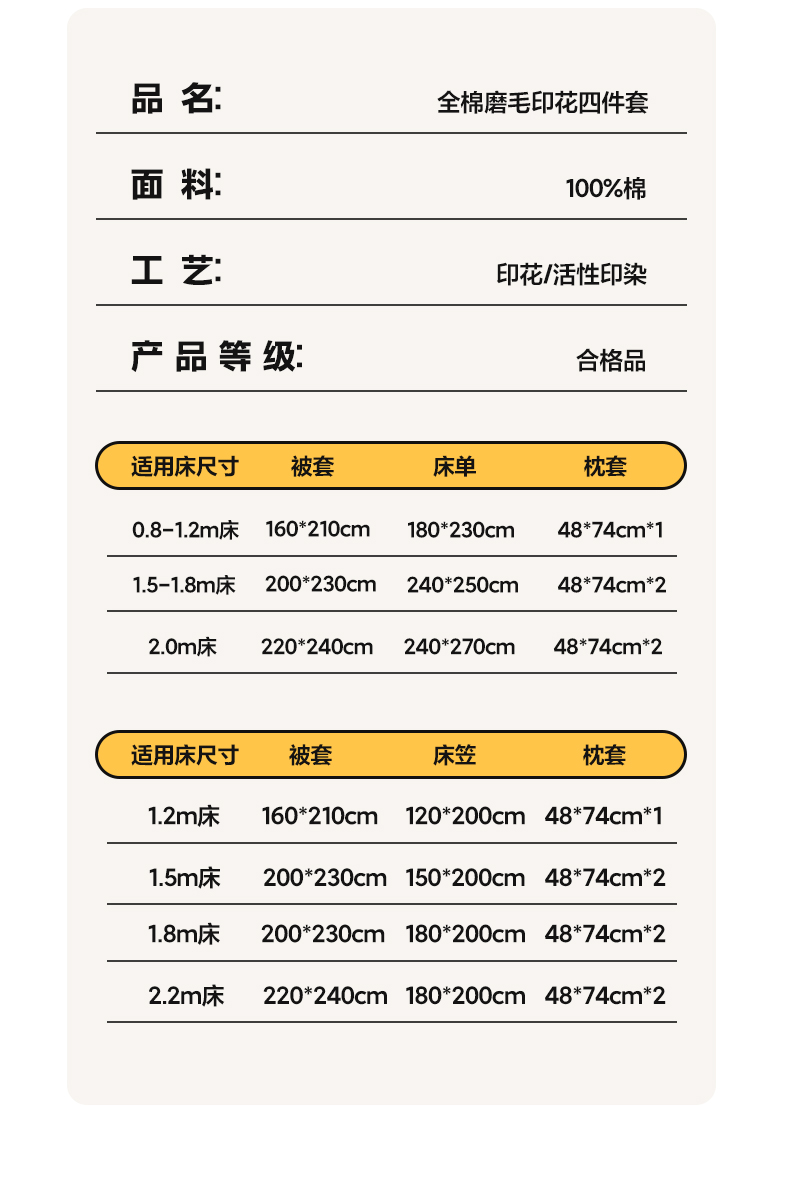 品 名: 全棉磨毛印花四件套

面 料: 100%棉

工 艺: 印花/活性印染

产 品 等 级: 合格品

| 适用床尺寸 | 被套 | 床单 | 枕套 |
|---|---|---|---|
| 0.8-1.2m床 | 160*210cm | 180*230cm | 48*74cm*1 |
| 1.5-1.8m床 | 200*230cm | 240*250cm | 48*74cm*2 |
| 2.0m床 | 220*240cm | 240*270cm | 48*74cm*2 |

| 适用床尺寸 | 被套 | 床笠 | 枕套 |
|---|---|---|---|
| 1.2m床 | 160*210cm | 120*200cm | 48*74cm*1 |
| 1.5m床 | 200*230cm | 150*200cm | 48*74cm*2 |
| 1.8m床 | 200*230cm | 180*200cm | 48*74cm*2 |
| 2.2m床 | 220*240cm | 180*200cm | 48*74cm*2 |